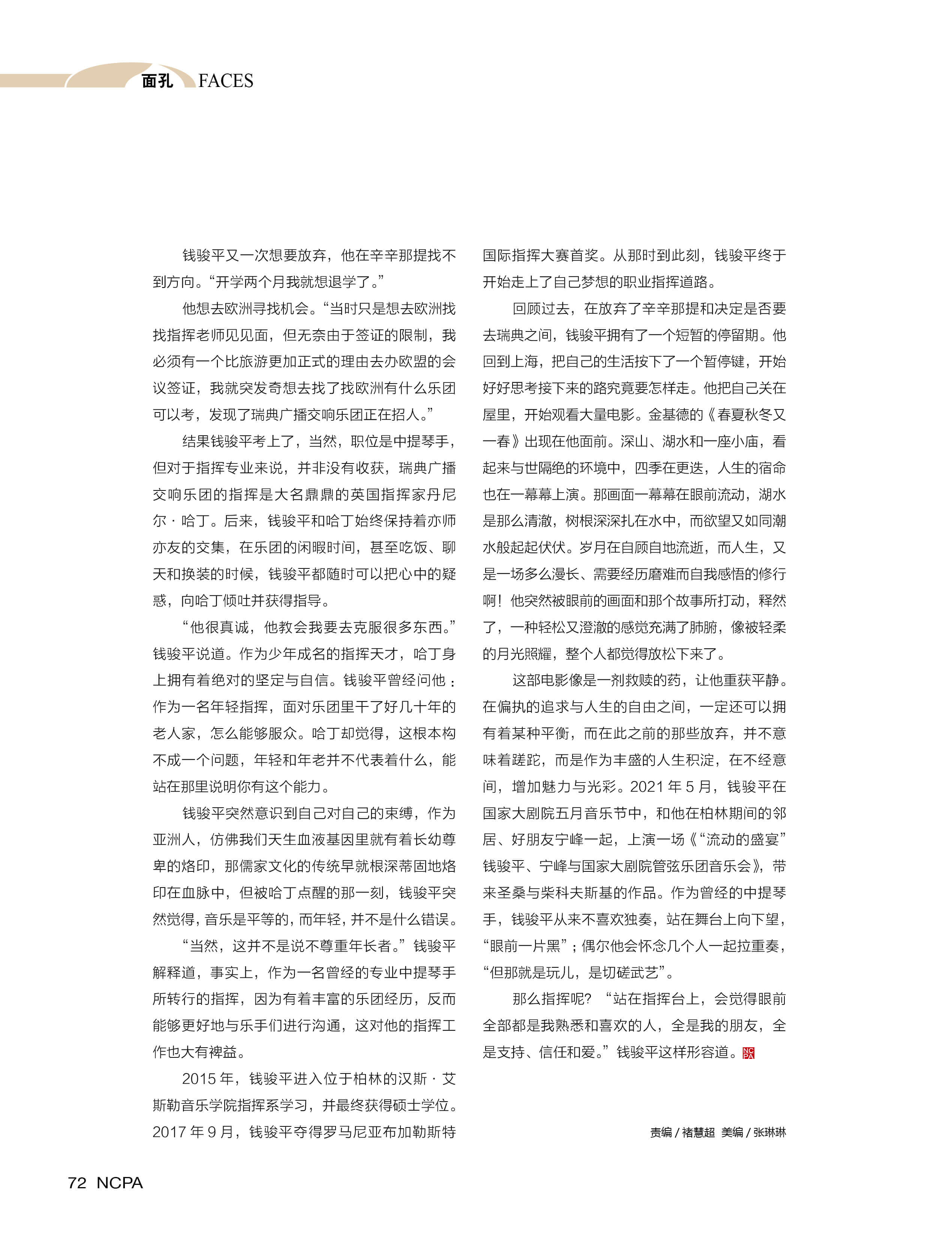 面孔 FACES

钱骏平又一次想要放弃，他在辛辛那提找不到方向。“开学两个月我就想退学了。”

他想去欧洲寻找机会。“当时只是想去欧洲找找指挥老师见见面，但无奈由于签证的限制，我必须有一个比旅游更加正式的理由去办欧盟的会议签证，我就突发奇想去找了找欧洲有什么乐团可以考，发现了瑞典广播交响乐团正在招人。”

结果钱骏平考上了，当然，职位是中提琴手，但对于指挥专业来说，并非没有收获，瑞典广播交响乐团的指挥是大名鼎鼎的英国指挥家丹尼尔·哈丁。后来，钱骏平和哈丁始终保持着亦师亦友的交集，在乐团的闲暇时间，甚至吃饭、聊天和换装的时候，钱骏平都随时可以把心中的疑惑，向哈丁倾吐并获得指导。

“他很真诚，他教会我要去克服很多东西。”钱骏平说道。作为少年成名的指挥天才，哈丁身上拥有着绝对的坚定与自信。钱骏平曾经问他：作为一名年轻指挥，面对乐团里干了好几十年的老人家，怎么能够服众。哈丁却觉得，这根本构不成一个问题，年轻和年老并不代表着什么，能站在那里说明你有这个能力。

钱骏平突然意识到自己对自己的束缚，作为亚洲人，仿佛我们天生血液基因里就有着长幼尊卑的烙印，那儒家文化的传统早就根深蒂固地烙印在血脉中，但被哈丁点醒的那一刻，钱骏平突然觉得，音乐是平等的，而年轻，并不是什么错误。

“当然，这并不是说不尊重年长者。”钱骏平解释道，事实上，作为一名曾经的专业中提琴手所转行的指挥，因为有着丰富的乐团经历，反而能够更好地与乐手们进行沟通，这对他的指挥工作也大有裨益。

2015 年，钱骏平进入位于柏林的汉斯·艾斯勒音乐学院指挥系学习，并最终获得硕士学位。2017 年 9 月，钱骏平夺得罗马尼亚布加勒斯特国际指挥大赛首奖。从那时到此刻，钱骏平终于开始走上了自己梦想的职业指挥道路。

回顾过去，在放弃了辛辛那提和决定是否要去瑞典之间，钱骏平拥有了一个短暂的停留期。他回到上海，把自己的生活按下了一个暂停键，开始好好思考接下来的路究竟要怎样走。他把自己关在屋里，开始观看大量电影。金基德的《春夏秋冬又一春》出现在他面前。深山、湖水和一座小庙，看起来与世隔绝的环境中，四季在更迭，人生的宿命也在一幕幕上演。那画面一幕幕在眼前流动，湖水是那么清澈，树根深深扎在水中，而欲望又如同潮水般起起伏伏。岁月在自顾自地流逝，而人生，又是一场多么漫长、需要经历磨难而自我感悟的修行啊！他突然被眼前的画面和那个故事所打动，释然了，一种轻松又澄澈的感觉充满了肺腑，像被轻柔的月光照耀，整个人都觉得放松下来了。

这部电影像是一剂救赎的药，让他重获平静。在偏执的追求与人生的自由之间，一定还可以拥有着某种平衡，而在此之前的那些放弃，并不意味着蹉跎，而是作为丰盛的人生积淀，在不经意间，增加魅力与光彩。2021 年 5 月，钱骏平在国家大剧院五月音乐节中，和他在柏林期间的邻居、好朋友宁峰一起，上演一场《“流动的盛宴”钱骏平、宁峰与国家大剧院管弦乐团音乐会》，带来圣桑与柴科夫斯基的作品。作为曾经的中提琴手，钱骏平从来不喜欢独奏，站在舞台上向下望，“眼前一片黑”；偶尔他会怀念几个人一起拉重奏，“但那就是玩儿，是切磋武艺”。

那么指挥呢？“站在指挥台上，会觉得眼前全部都是我熟悉和喜欢的人，全是我的朋友，全是支持、信任和爱。”钱骏平这样形容道。NCPA

责编 / 褚慧超 美编 / 张琳琳

72 NCPA